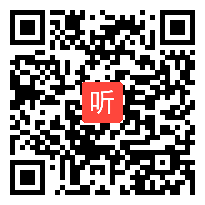 听